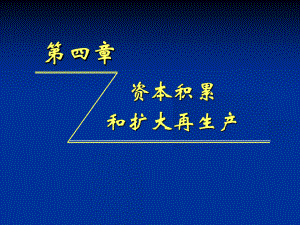 第四章

资本积累
和扩大再生产